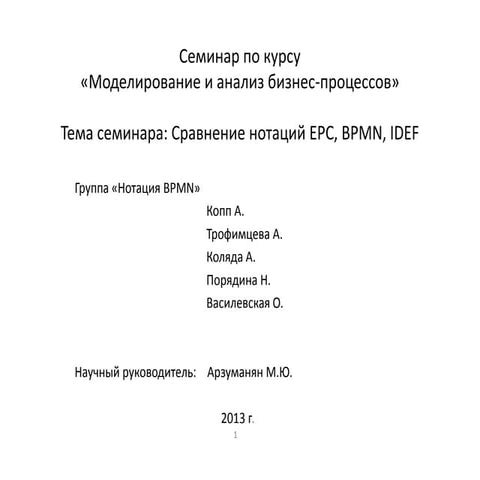 Семинар по курсу
«Моделирование и анализ бизнес-процессов»

Тема семинара: Сравнение нотаций EPC, BPMN, IDEF

Группа «Нотация BPMN»

Копп А.

Трофимцева А.

Коляда А.

Порядина Н.

Василевская О.

Научный руководитель: Арзуманян М.Ю.

2013 г.

1